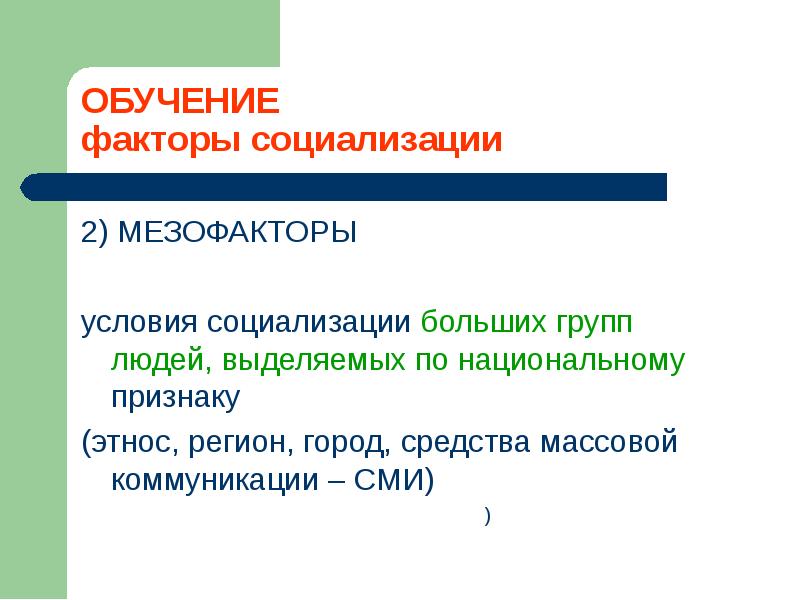 ОБУЧЕНИЕ
факторы социализации

2) МЕЗОФАКТОРЫ

условия социализации больших групп людей, выделяемых по национальному признаку

(этнос, регион, город, средства массовой коммуникации – СМИ)

)